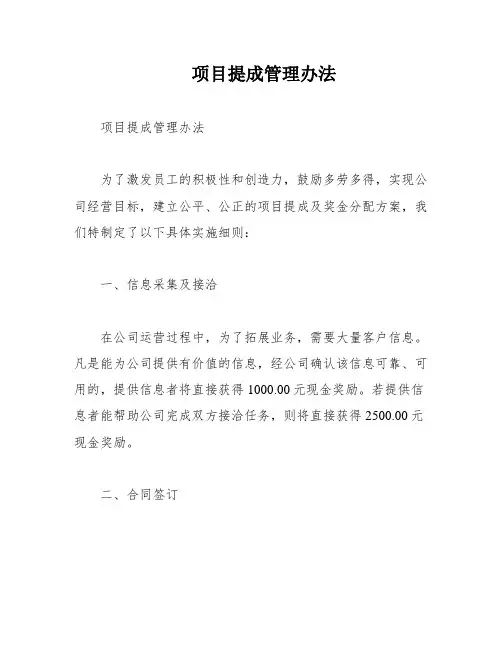 项目提成管理办法

项目提成管理办法

为了激发员工的积极性和创造力，鼓励多劳多得，实现公司经营目标，建立公平、公正的项目提成及奖金分配方案，我们特制定了以下具体实施细则：

一、信息采集及接洽

在公司运营过程中，为了拓展业务，需要大量客户信息。凡是能为公司提供有价值的信息，经公司确认该信息可靠、可用的，提供信息者将直接获得 1000.00 元现金奖励。若提供信息者能帮助公司完成双方接洽任务，则将直接获得 2500.00 元现金奖励。

二、合同签订